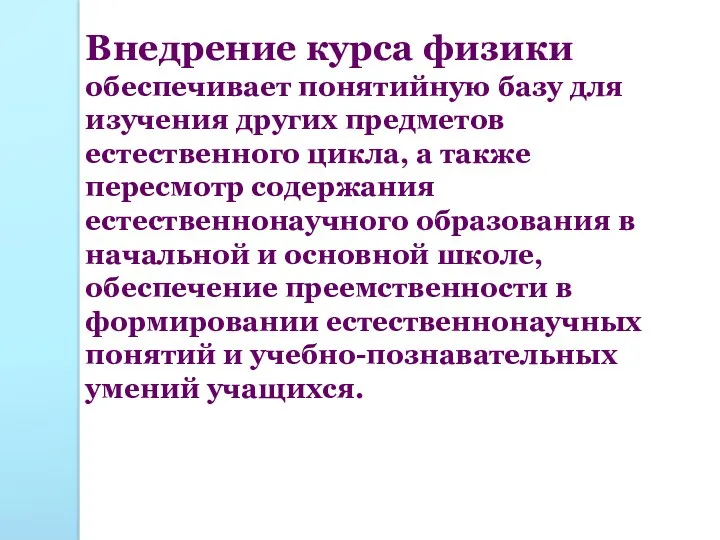 Внедрение курса физики обеспечивает понятийную базу для изучения других предметов естественного цикла, а также пересмотр содержания естественнонаучного образования в начальной и основной школе, обеспечение преемственности в формировании естественнонаучных понятий и учебно-познавательных умений учащихся.